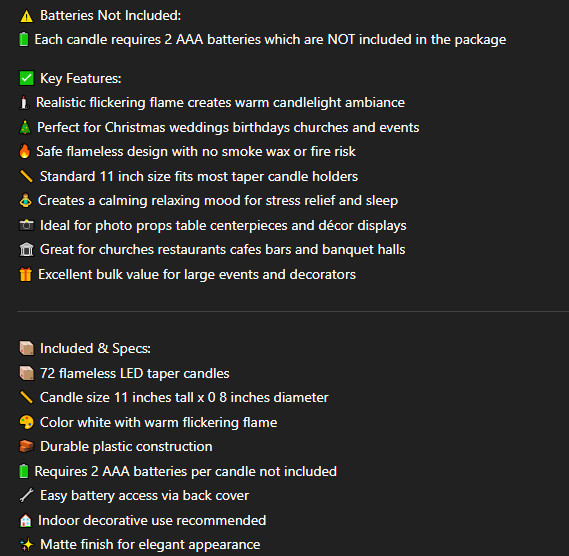 ⚠️ Batteries Not Included:
🔋 Each candle requires 2 AAA batteries which are NOT included in the package

✅ Key Features:
🕯️ Realistic flickering flame creates warm candlelight ambiance
🎄 Perfect for Christmas weddings birthdays churches and events
🔥 Safe flameless design with no smoke wax or fire risk
📏 Standard 11 inch size fits most taper candle holders
🧘 Creates a calming relaxing mood for stress relief and sleep
📷 Ideal for photo props table centerpieces and décor displays
🏛️ Great for churches restaurants cafes bars and banquet halls
🎁 Excellent bulk value for large events and decorators

📦 Included & Specs:
📦 72 flameless LED taper candles
📏 Candle size 11 inches tall x 0 8 inches diameter
🎨 Color white with warm flickering flame
🧱 Durable plastic construction
🔋 Requires 2 AAA batteries per candle not included
🔧 Easy battery access via back cover
🏠 Indoor decorative use recommended
✨ Matte finish for elegant appearance